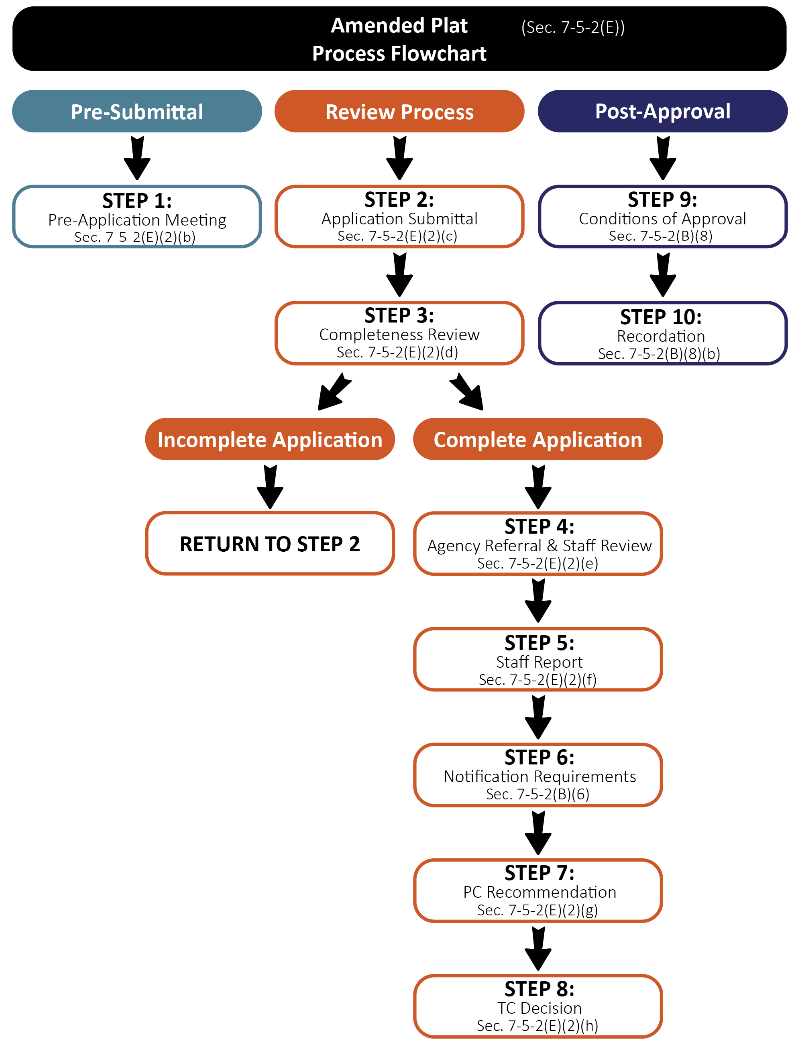 Amended Plat
Process Flowchart
(Sec. 7-5-2(E))

Pre-Submittal

STEP 1:
Pre-Application Meeting
Sec. 7 5 2(E)(2)(b)

Review Process

STEP 2:
Application Submittal
Sec. 7-5-2(E)(2)(c)

STEP 3:
Completeness Review
Sec. 7-5-2(E)(2)(d)

Incomplete Application

RETURN TO STEP 2

Complete Application

STEP 4:
Agency Referral & Staff Review
Sec. 7-5-2(E)(2)(e)

STEP 5:
Staff Report
Sec. 7-5-2(E)(2)(f)

STEP 6:
Notification Requirements
Sec. 7-5-2(B)(6)

STEP 7:
PC Recommendation
Sec. 7-5-2(E)(2)(g)

STEP 8:
TC Decision
Sec. 7-5-2(E)(2)(h)

Post-Approval

STEP 9:
Conditions of Approval
Sec. 7-5-2(B)(8)

STEP 10:
Recordation
Sec. 7-5-2(B)(8)(b)